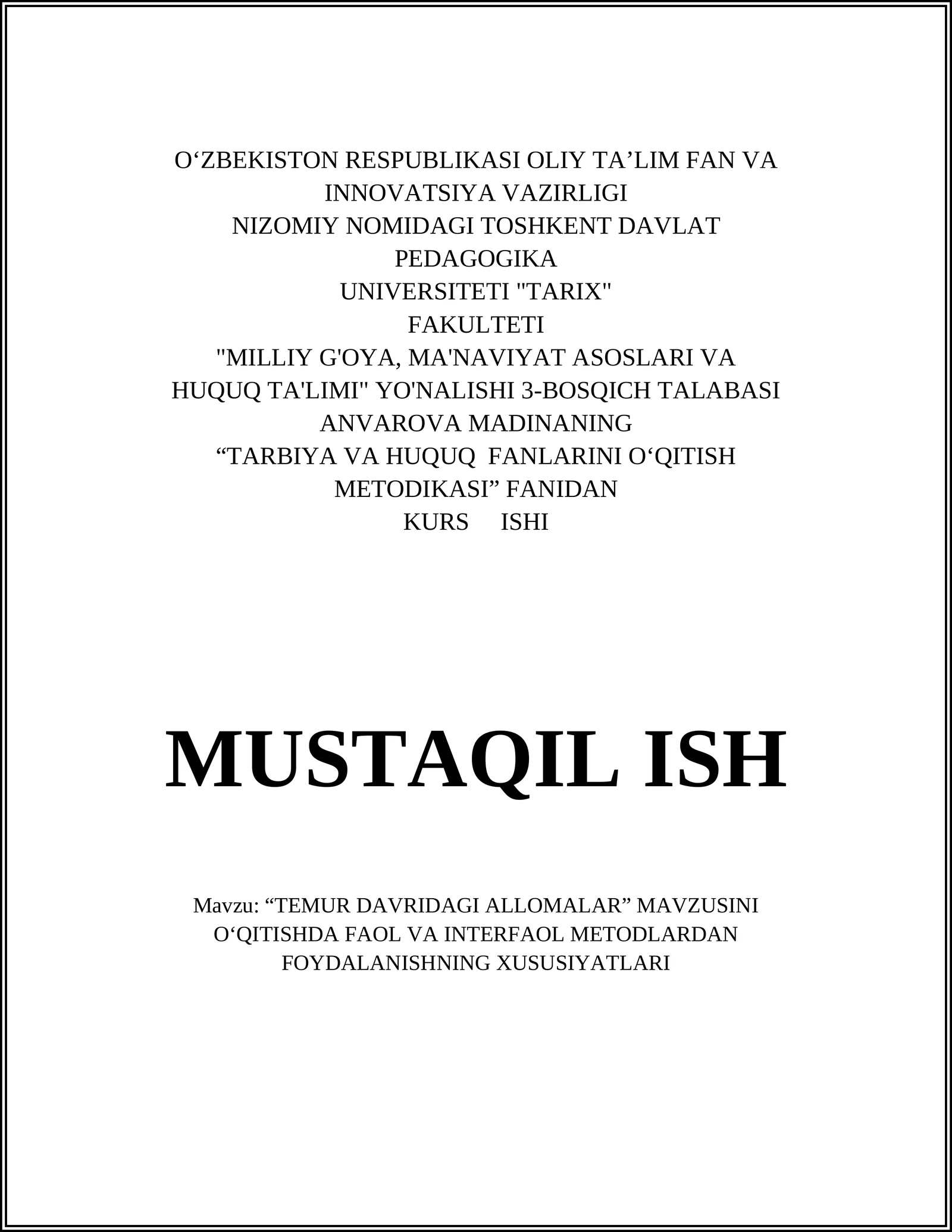 O‘ZBEKISTON RESPUBLIKASI OLIY TA’LIM FAN VA INNOVATSIYA VAZIRLIGI
NIZOMIY NOMIDAGI TOSHKENT DAVLAT PEDAGOGIKA
UNIVERSITETI "TARIX"
FAKULTETI
"MILLIY G'OYA, MA'NAVIYAT ASOSLARI VA HUQUQ TA'LIMI" YO'NALISHI 3-BOSQICH TALABASI
ANVAROVA MADINANING
“TARBIYA VA HUQUQ FANLARINI O‘QITISH METODIKASI” FANIDAN
KURS ISHI

MUSTAQIL ISH

Mavzu: “TEMUR DAVRIDAGI ALLOMALAR” MAVZUSINI O‘QITISHDA FAOL VA INTERFAOL METODLARDAN FOYDALANISHNING XUSUSIYATLARI